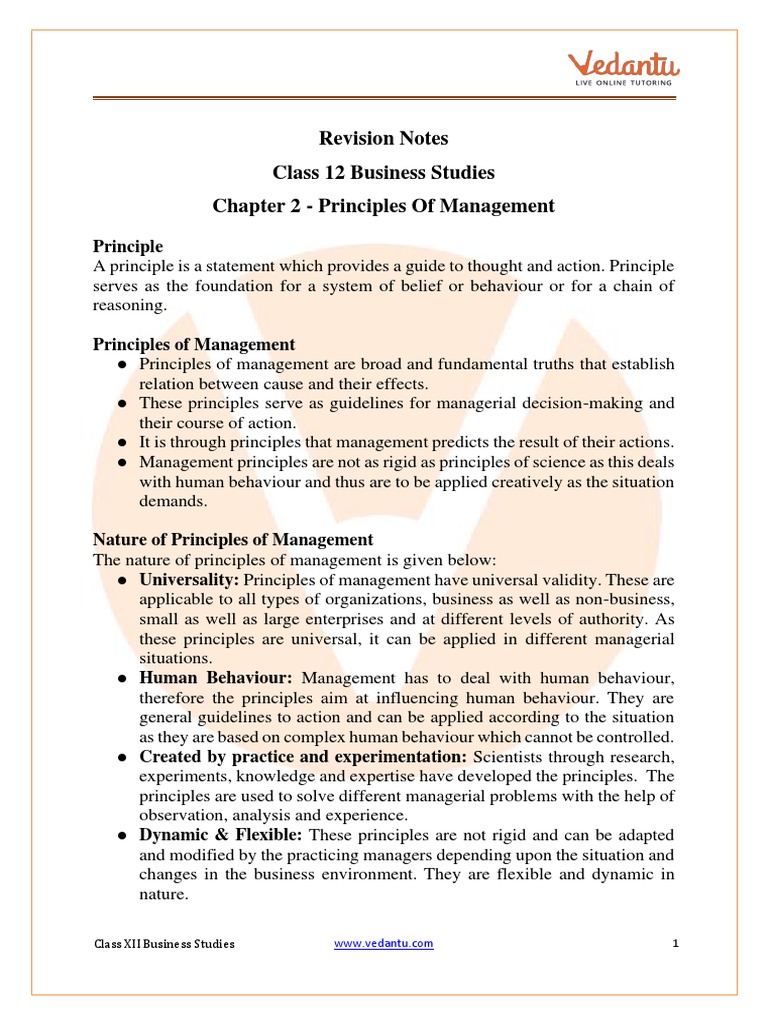 Vedantu
LIVE ONLINE TUTORING

Revision Notes
Class 12 Business Studies
Chapter 2 - Principles Of Management

Principle
A principle is a statement which provides a guide to thought and action. Principle serves as the foundation for a system of belief or behaviour or for a chain of reasoning.

Principles of Management
● Principles of management are broad and fundamental truths that establish relation between cause and their effects.
● These principles serve as guidelines for managerial decision-making and their course of action.
● It is through principles that management predicts the result of their actions.
● Management principles are not as rigid as principles of science as this deals with human behaviour and thus are to be applied creatively as the situation demands.

Nature of Principles of Management
The nature of principles of management is given below:
● Universality: Principles of management have universal validity. These are applicable to all types of organizations, business as well as non-business, small as well as large enterprises and at different levels of authority. As these principles are universal, it can be applied in different managerial situations.
● Human Behaviour: Management has to deal with human behaviour, therefore the principles aim at influencing human behaviour. They are general guidelines to action and can be applied according to the situation as they are based on complex human behaviour which cannot be controlled.
● Created by practice and experimentation: Scientists through research, experiments, knowledge and expertise have developed the principles. The principles are used to solve different managerial problems with the help of observation, analysis and experience.
● Dynamic & Flexible: These principles are not rigid and can be adapted and modified by the practicing managers depending upon the situation and changes in the business environment. They are flexible and dynamic in nature.

Class XII Business Studies www.vedantu.com 1